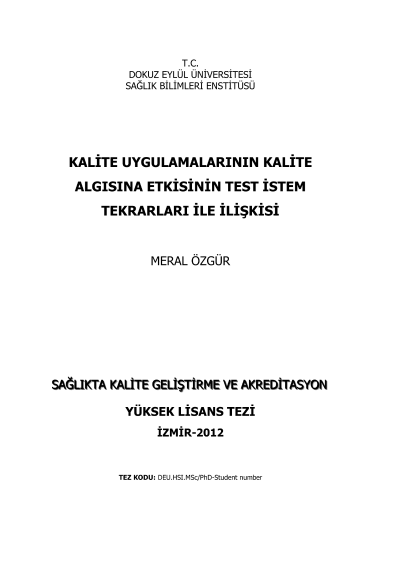 T.C.
DOKUZ EYLÜL ÜNİVERSİTESİ
SAĞLIK BİLİMLERİ ENSTİTÜSÜ

KALİTE UYGULAMALARININ KALİTE ALGISINA ETKİSİNİN TEST İSTEM TEKRARLARI İLE İLİŞKİSİ

MERAL ÖZGÜR

SAĞLIKTA KALİTE GELİŞTİRME VE AKREDİTASYON

YÜKSEK LİSANS TEZİ

İZMİR-2012

TEZ KODU: DEU.HSI.MSc/PhD-Student number